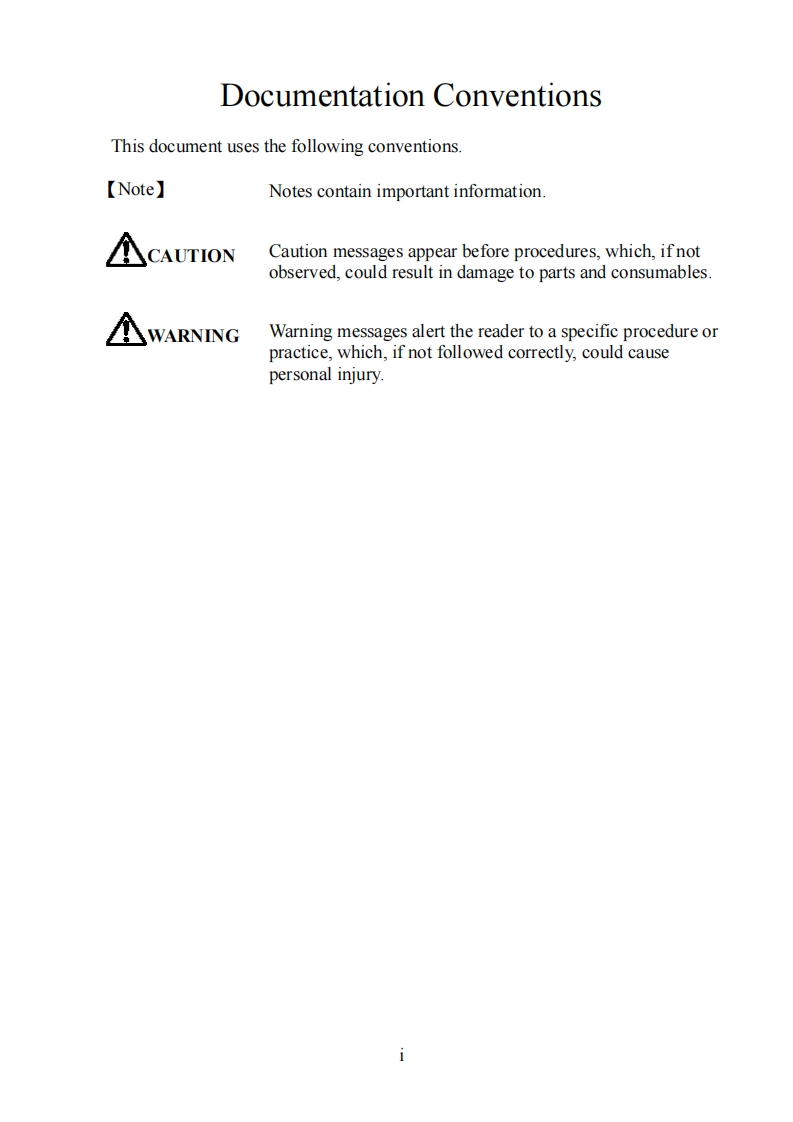 Documentation Conventions

This document uses the following conventions.

【Note】 Notes contain important information.

CAUTION Caution messages appear before procedures, which, if not observed, could result in damage to parts and consumables.

WARNING Warning messages alert the reader to a specific procedure or practice, which, if not followed correctly, could cause personal injury.

i